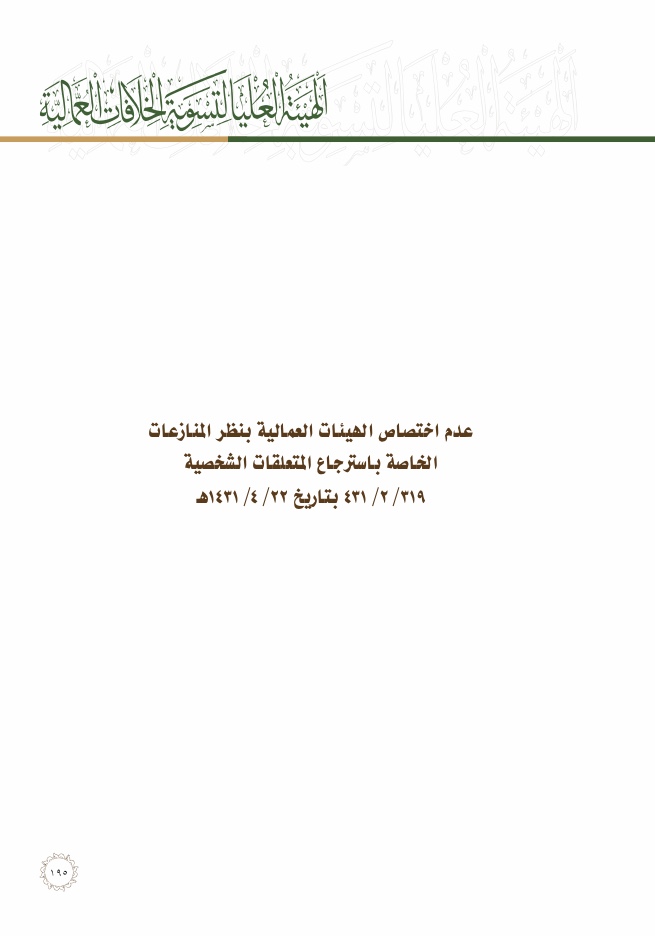 الهيئة العليا لتسوية الخلافات العمالية

عدم اختصاص الهيئات العمالية بنظر المنازعات
الخاصة باسترجاع المتعلقات الشخصية
٣١٩/ ٢/ ٤٣١ بتاريخ ٢٢/ ٤/ ١٤٣١هـ

١٩٥